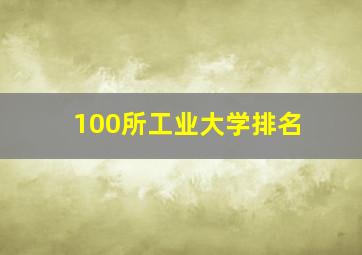 100所工业大学排名